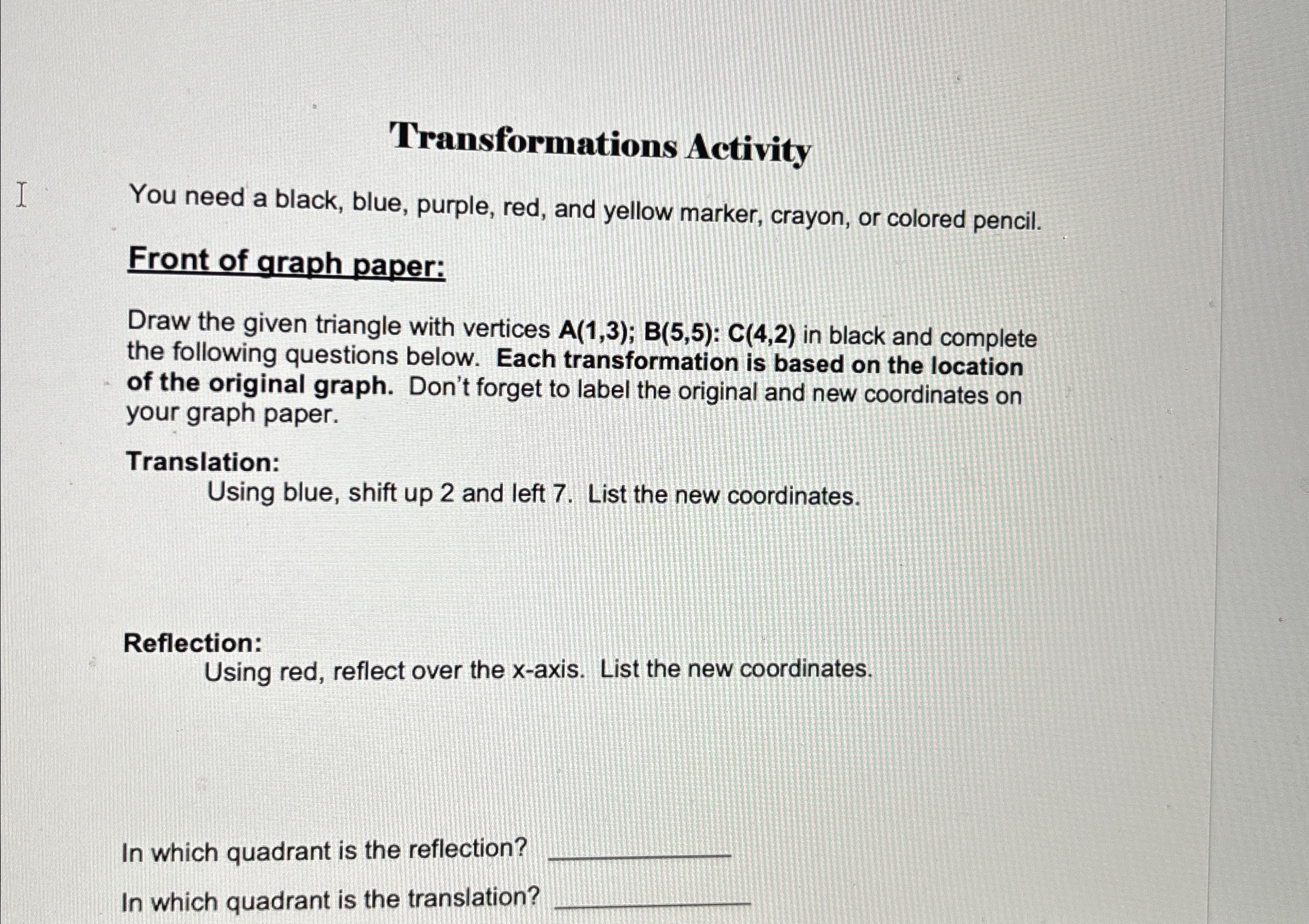 Transformations Activity

You need a black, blue, purple, red, and yellow marker, crayon, or colored pencil.

Front of graph paper:

Draw the given triangle with vertices A(1,3); B(5,5): C(4,2) in black and complete the following questions below. Each transformation is based on the location of the original graph. Don't forget to label the original and new coordinates on your graph paper.

Translation:
Using blue, shift up 2 and left 7. List the new coordinates.

Reflection:
Using red, reflect over the x-axis. List the new coordinates.

In which quadrant is the reflection? ____________

In which quadrant is the translation? ____________